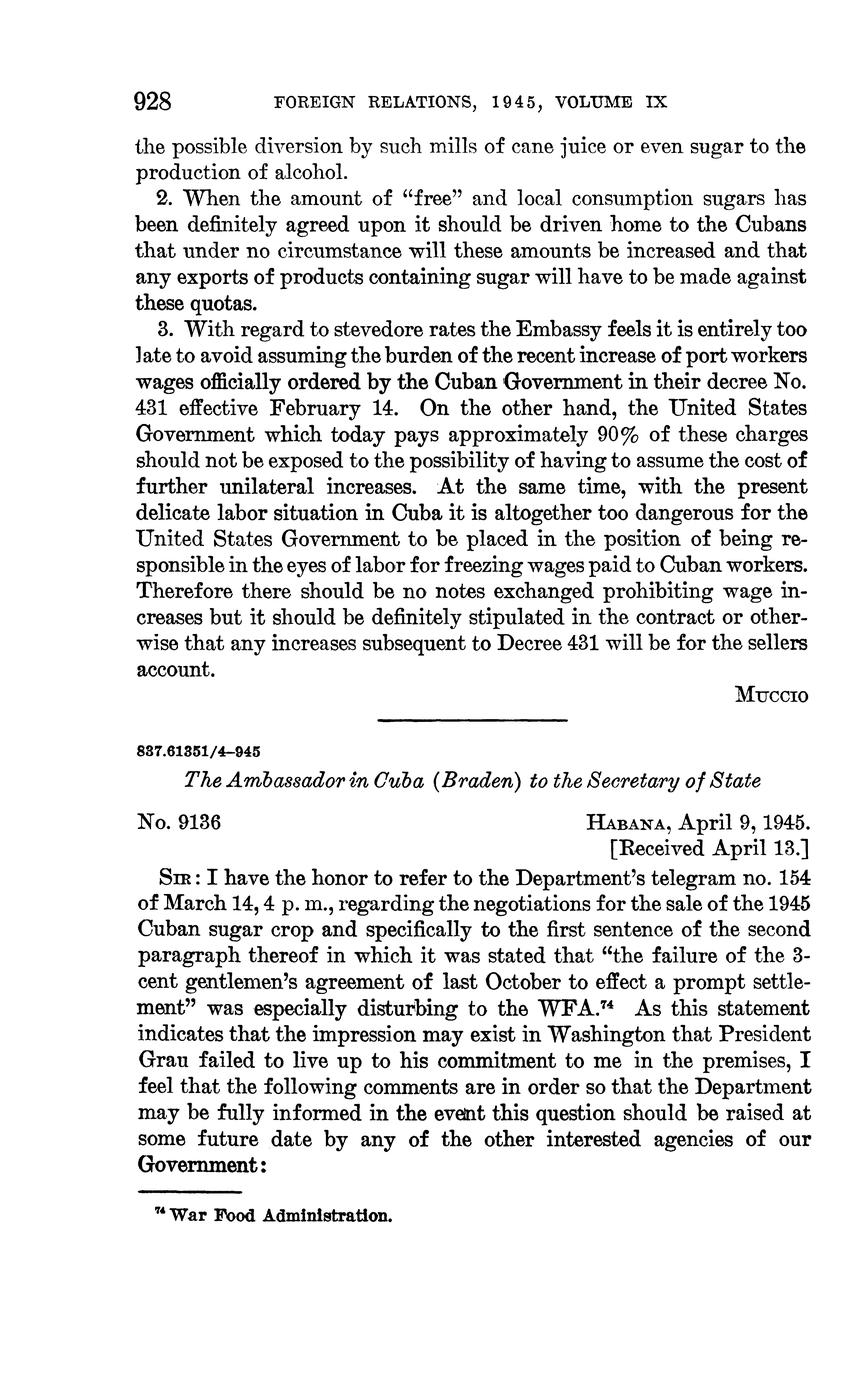 928 FOREIGN RELATIONS, 1945, VOLUME IX

the possible diversion by such mills of cane juice or even sugar to the production of alcohol.

2. When the amount of "free" and local consumption sugars has been definitely agreed upon it should be driven home to the Cubans that under no circumstance will these amounts be increased and that any exports of products containing sugar will have to be made against these quotas.

3. With regard to stevedore rates the Embassy feels it is entirely too late to avoid assuming the burden of the recent increase of port workers wages officially ordered by the Cuban Government in their decree No. 431 effective February 14. On the other hand, the United States Government which today pays approximately 90% of these charges should not be exposed to the possibility of having to assume the cost of further unilateral increases. At the same time, with the present delicate labor situation in Cuba it is altogether too dangerous for the United States Government to be placed in the position of being responsible in the eyes of labor for freezing wages paid to Cuban workers. Therefore there should be no notes exchanged prohibiting wage increases but it should be definitely stipulated in the contract or otherwise that any increases subsequent to Decree 431 will be for the sellers account.

MUCCIO

837.61351/4–945

The Ambassador in Cuba (Braden) to the Secretary of State

No. 9136

HABANA, April 9, 1945.
[Received April 13.]

SIR: I have the honor to refer to the Department's telegram no. 154 of March 14, 4 p. m., regarding the negotiations for the sale of the 1945 Cuban sugar crop and specifically to the first sentence of the second paragraph thereof in which it was stated that "the failure of the 3-cent gentlemen's agreement of last October to effect a prompt settlement" was especially disturbing to the WFA.$^{74}$ As this statement indicates that the impression may exist in Washington that President Grau failed to live up to his commitment to me in the premises, I feel that the following comments are in order so that the Department may be fully informed in the event this question should be raised at some future date by any of the other interested agencies of our Government:

$^{74}$ War Food Administration.